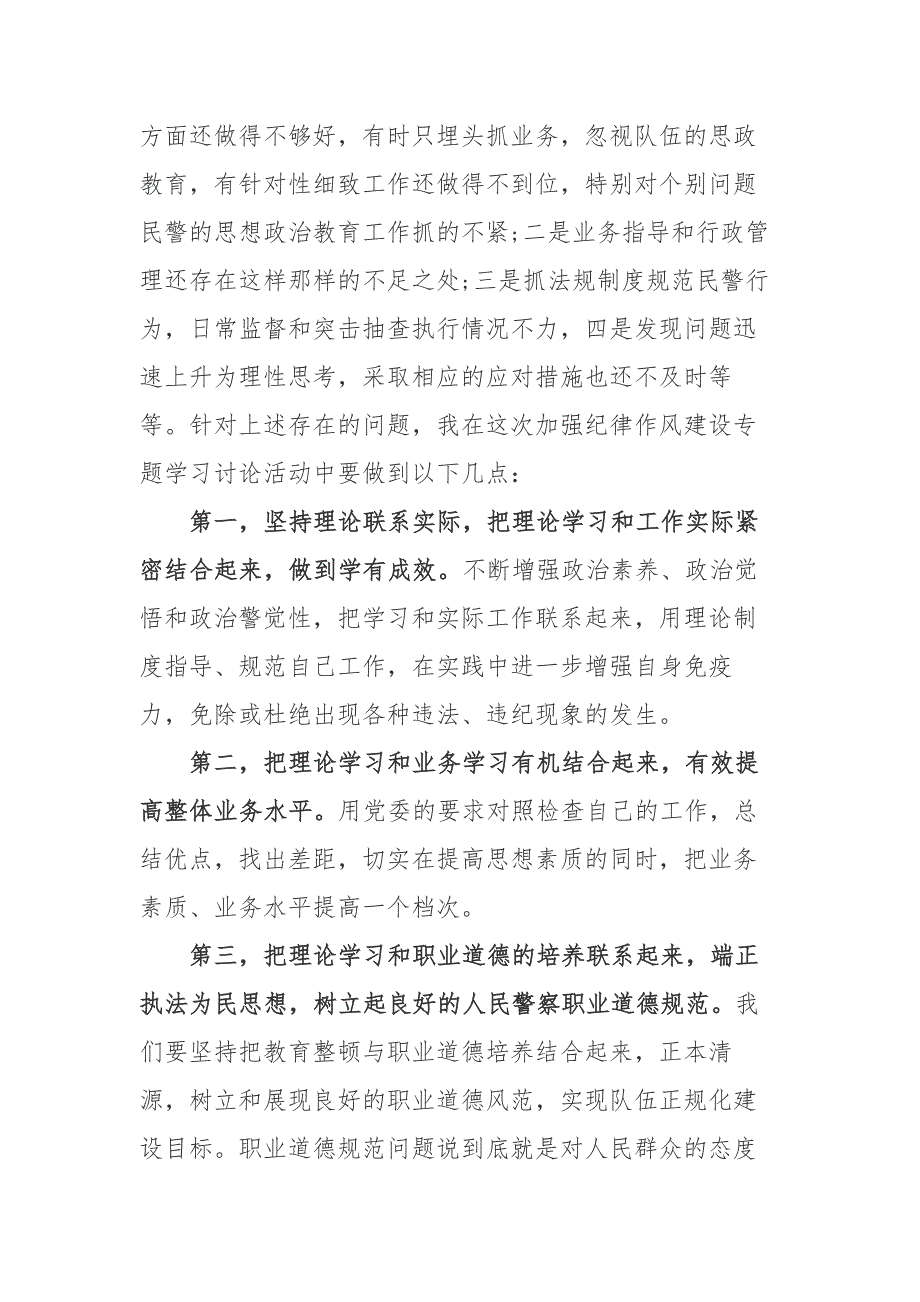 方面还做得不够好，有时只埋头抓业务，忽视队伍的思政教育，有针对性细致工作还做得不到位，特别对个别问题民警的思想政治教育工作抓的不紧;二是业务指导和行政管理还存在这样那样的不足之处;三是抓法规制度规范民警行为，日常监督和突击抽查执行情况不力，四是发现问题迅速上升为理性思考，采取相应的应对措施也还不及时等等。针对上述存在的问题，我在这次加强纪律作风建设专题学习讨论活动中要做到以下几点：

第一，坚持理论联系实际，把理论学习和工作实际紧密结合起来，做到学有成效。不断增强政治素养、政治觉悟和政治警觉性，把学习和实际工作联系起来，用理论制度指导、规范自己工作，在实践中进一步增强自身免疫力，免除或杜绝出现各种违法、违纪现象的发生。

第二，把理论学习和业务学习有机结合起来，有效提高整体业务水平。用党委的要求对照检查自己的工作，总结优点，找出差距，切实在提高思想素质的同时，把业务素质、业务水平提高一个档次。

第三，把理论学习和职业道德的培养联系起来，端正执法为民思想，树立起良好的人民警察职业道德规范。我们要坚持把教育整顿与职业道德培养结合起来，正本清源，树立和展现良好的职业道德风范，实现队伍正规化建设目标。职业道德规范问题说到底就是对人民群众的态度